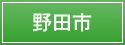 野田市